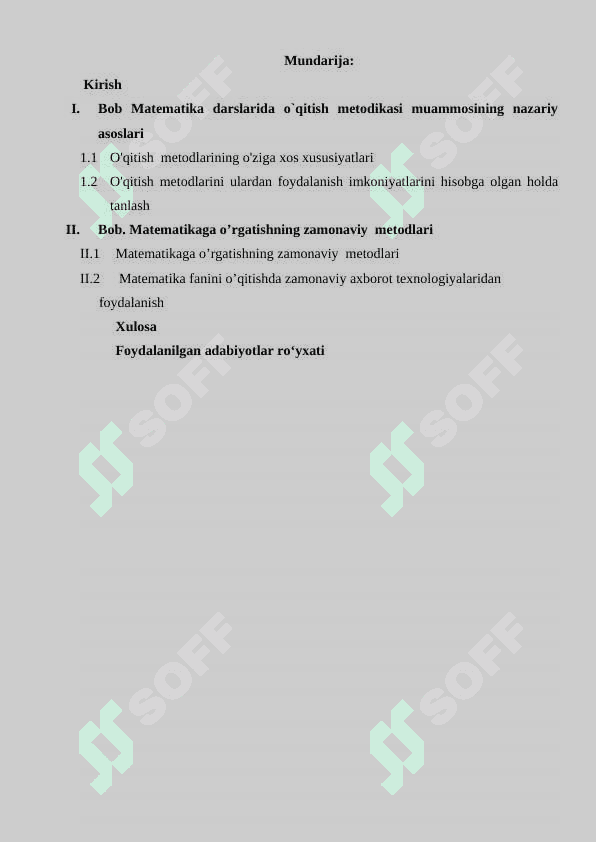 Mundarija:

Kirish

I. Bob Matematika darslarida o`qitish metodikasi muammosining nazariy asoslari

1.1 O'qitish metodlarining o'ziga xos xususiyatlari

1.2 O'qitish metodlarini ulardan foydalanish imkoniyatlarini hisobga olgan holda tanlash

II. Bob. Matematikaga o’rgatishning zamonaviy metodlari

II.1 Matematikaga o’rgatishning zamonaviy metodlari

II.2 Matematika fanini o’qitishda zamonaviy axborot texnologiyalaridan foydalanish

Xulosa

Foydalanilgan adabiyotlar ro‘yxati

SOFF
SOFF
SOFF
SOFF
SOFF
SOFF